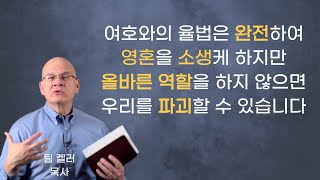 여호와의 율법은 완전하여
영혼을 소생케 하지만
올바른 역할을 하지 않으면
우리를 파괴할 수 있습니다

팀 켈러
목사